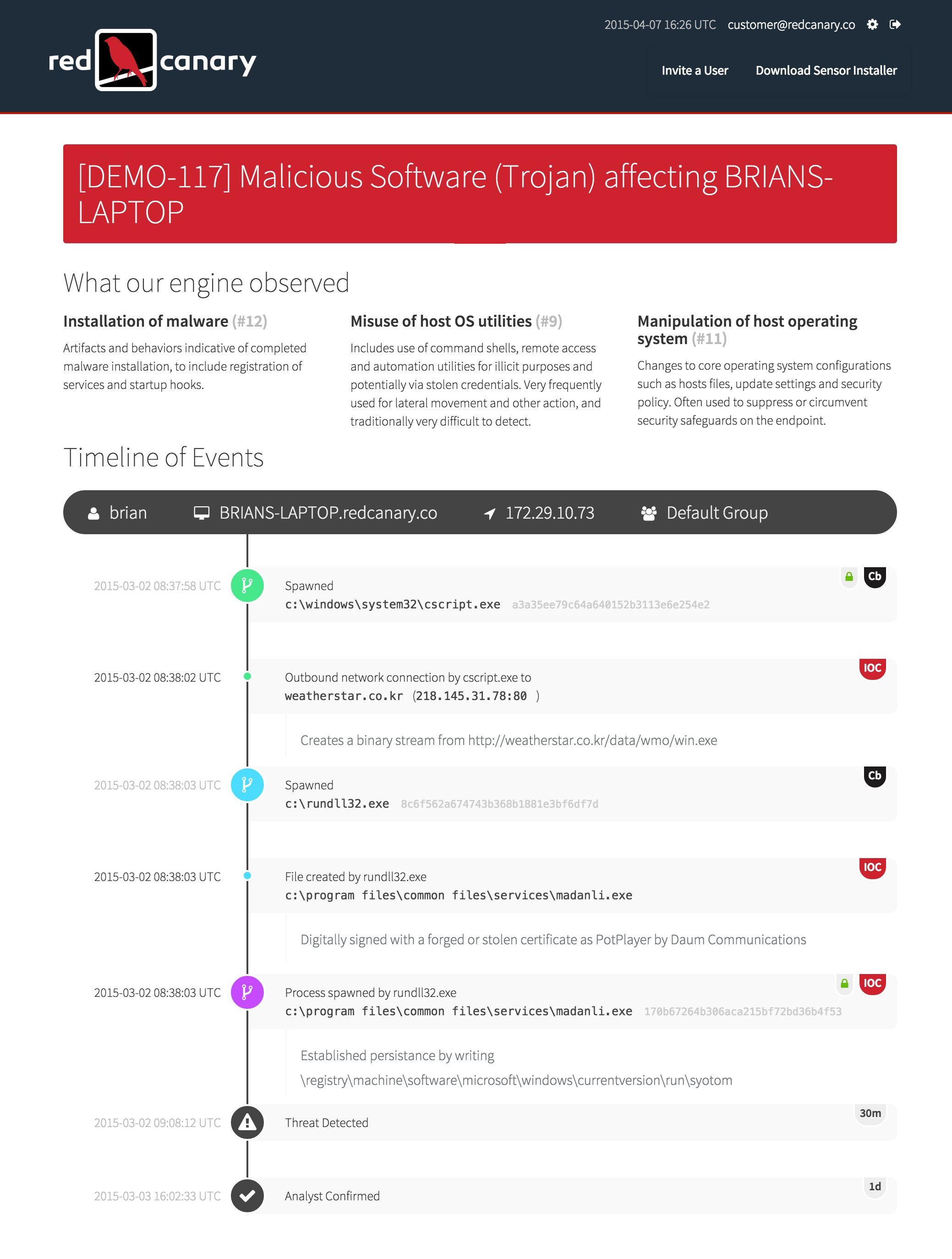 red canary

2015-04-07 16:26 UTC customer@redcanary.co

Invite a User Download Sensor Installer

[DEMO-117] Malicious Software (Trojan) affecting BRIANS-LAPTOP

What our engine observed

Installation of malware (#12)

Artifacts and behaviors indicative of completed malware installation, to include registration of services and startup hooks.

Misuse of host OS utilities (#9)

Includes use of command shells, remote access and automation utilities for illicit purposes and potentially via stolen credentials. Very frequently used for lateral movement and other action, and traditionally very difficult to detect.

Manipulation of host operating system (#11)

Changes to core operating system configurations such as hosts files, update settings and security policy. Often used to suppress or circumvent security safeguards on the endpoint.

Timeline of Events

brian BRIANS-LAPTOP.redcanary.co 172.29.10.73 Default Group

2015-03-02 08:37:58 UTC Spawned
c:\windows\system32\cscript.exe a3a35ee79c64a640152b3113e6e254e2 Cb

2015-03-02 08:38:02 UTC Outbound network connection by cscript.exe to
weatherstar.co.kr (218.145.31.78:80 ) IOC

Creates a binary stream from http://weatherstar.co.kr/data/wmo/win.exe

2015-03-02 08:38:03 UTC Spawned
c:\rundll32.exe 8c6f562a674743b368b1881e3bf6df7d Cb

2015-03-02 08:38:03 UTC File created by rundll32.exe
c:\program files\common files\services\madanli.exe IOC

Digitally signed with a forged or stolen certificate as PotPlayer by Daum Communications

2015-03-02 08:38:03 UTC Process spawned by rundll32.exe
c:\program files\common files\services\madanli.exe 170b67264b306aca215bf72bd36b4f53 IOC

Established persistance by writing
\registry\machine\software\microsoft\windows\currentversion\run\syotom

2015-03-02 09:08:12 UTC Threat Detected 30m

2015-03-03 16:02:33 UTC Analyst Confirmed 1d